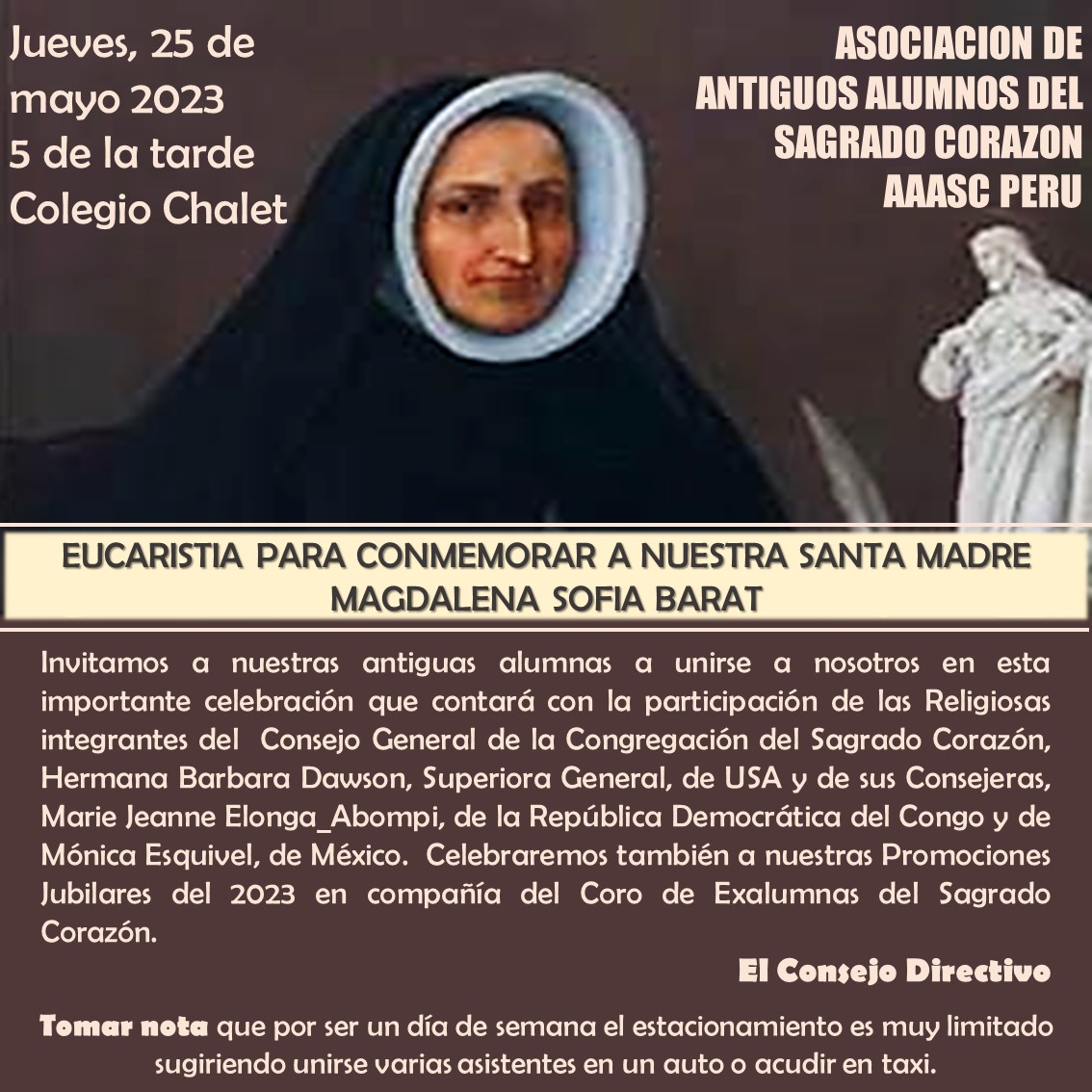 Jueves, 25 de
mayo 2023
5 de la tarde
Colegio Chalet

ASOCIACION DE
ANTIGUOS ALUMNOS DEL
SAGRADO CORAZON
AAASC PERU

EUCARISTIA PARA CONMEMORAR A NUESTRA SANTA MADRE
MAGDALENA SOFIA BARAT

Invitamos a nuestras antiguas alumnas a unirse a nosotros en esta importante celebración que contará con la participación de las Religiosas integrantes del Consejo General de la Congregación del Sagrado Corazón, Hermana Barbara Dawson, Superiora General, de USA y de sus Consejeras, Marie Jeanne Elonga_Abompi, de la República Democrática del Congo y de Mónica Esquivel, de México. Celebraremos también a nuestras Promociones Jubilares del 2023 en compañía del Coro de Exalumnas del Sagrado Corazón.

El Consejo Directivo

Tomar nota que por ser un día de semana el estacionamiento es muy limitado sugiriendo unirse varias asistentes en un auto o acudir en taxi.